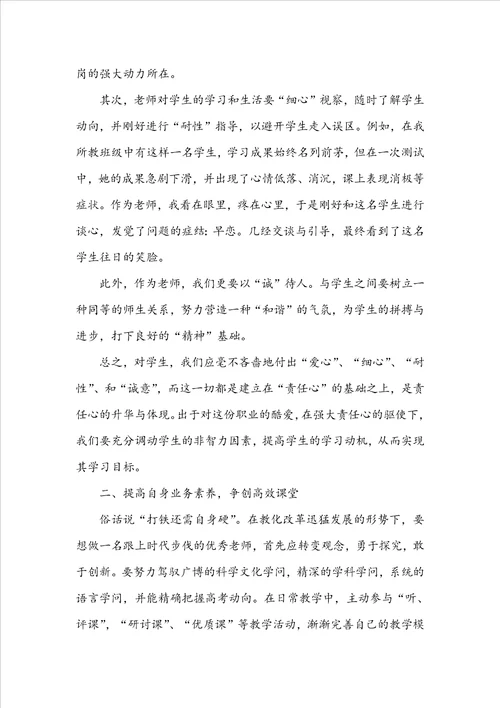 岗的强大动力所在。

其次，老师对学生的学习和生活要“细心”视察，随时了解学生动向，并刚好进行“耐性”指导，以避开学生走入误区。例如，在我所教班级中有这样一名学生，学习成果始终名列前茅，但在一次测试中，她的成果急剧下滑，并出现了心情低落、消沉，课上表现消极等症状。作为老师，我看在眼里，疼在心里，于是刚好和这名学生进行谈心，发觉了问题的症结：早恋。几经交谈与引导，最终看到了这名学生往日的笑脸。

此外，作为老师，我们更要以“诚”待人。与学生之间要树立一种同等的师生关系，努力营造一种“和谐”的气氛，为学生的拼搏与进步，打下良好的“精神”基础。

总之，对学生，我们应毫不吝啬地付出“爱心”、“细心”、“耐性”、和“诚意”，而这一切都是建立在“责任心”的基础之上，是责任心的升华与体现。出于对这份职业的酷爱，在强大责任心的驱使下，我们要充分调动学生的非智力因素，提高学生的学习动机，从而实现其学习目标。

二、提高自身业务素养，争创高效课堂

俗话说“打铁还需自身硬”。在教化改革迅猛发展的形势下，要想做一名跟上时代步伐的优秀老师，首先应转变观念，勇于探究，敢于创新。要努力驾驭广博的科学文化学问，精深的学科学问，系统的语言学问，并能精确把握高考动向。在日常教学中，主动参与“听、评课”，“研讨课”、“优质课”等教学活动，渐渐完善自己的教学模